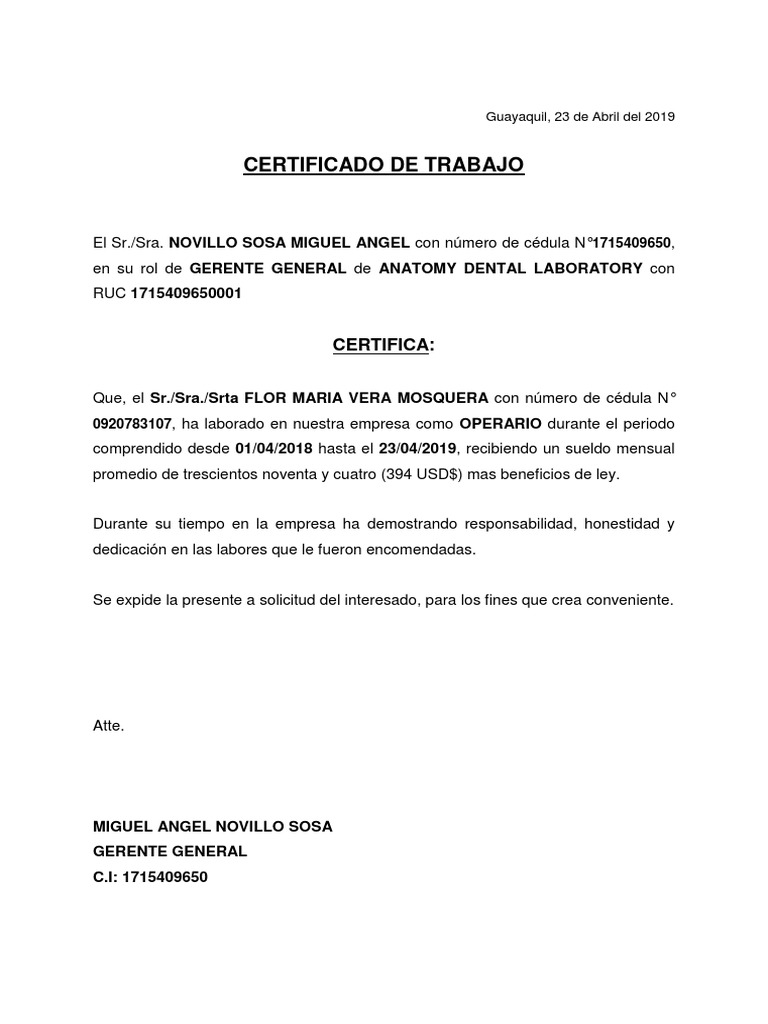 Guayaquil, 23 de Abril del 2019

CERTIFICADO DE TRABAJO

El Sr./Sra. NOVILLO SOSA MIGUEL ANGEL con número de cédula N°1715409650, en su rol de GERENTE GENERAL de ANATOMY DENTAL LABORATORY con RUC 1715409650001

CERTIFICA:

Que, el Sr./Sra./Srta FLOR MARIA VERA MOSQUERA con número de cédula N° 0920783107, ha laborado en nuestra empresa como OPERARIO durante el periodo comprendido desde 01/04/2018 hasta el 23/04/2019, recibiendo un sueldo mensual promedio de trescientos noventa y cuatro (394 USD$) mas beneficios de ley.

Durante su tiempo en la empresa ha demostrando responsabilidad, honestidad y dedicación en las labores que le fueron encomendadas.

Se expide la presente a solicitud del interesado, para los fines que crea conveniente.

Atte.

MIGUEL ANGEL NOVILLO SOSA
GERENTE GENERAL
C.I: 1715409650